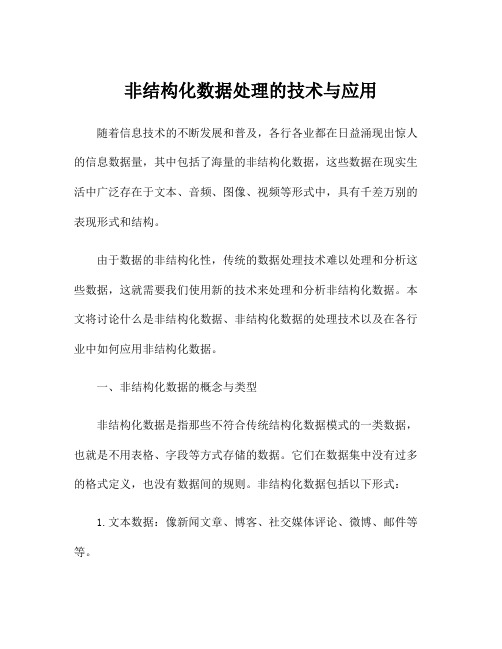 非结构化数据处理的技术与应用

随着信息技术的不断发展和普及，各行各业都在日益涌现出惊人的信息数据量，其中包括了海量的非结构化数据，这些数据在现实生活中广泛存在于文本、音频、图像、视频等形式中，具有千差万别的表现形式和结构。

由于数据的非结构化性，传统的数据处理技术难以处理和分析这些数据，这就需要我们使用新的技术来处理和分析非结构化数据。本文将讨论什么是非结构化数据、非结构化数据的处理技术以及在各行业中如何应用非结构化数据。

一、非结构化数据的概念与类型

非结构化数据是指那些不符合传统结构化数据模式的一类数据，也就是不用表格、字段等方式存储的数据。它们在数据集中没有过多的格式定义，也没有数据间的规则。非结构化数据包括以下形式：

1. 文本数据：像新闻文章、博客、社交媒体评论、微博、邮件等等。